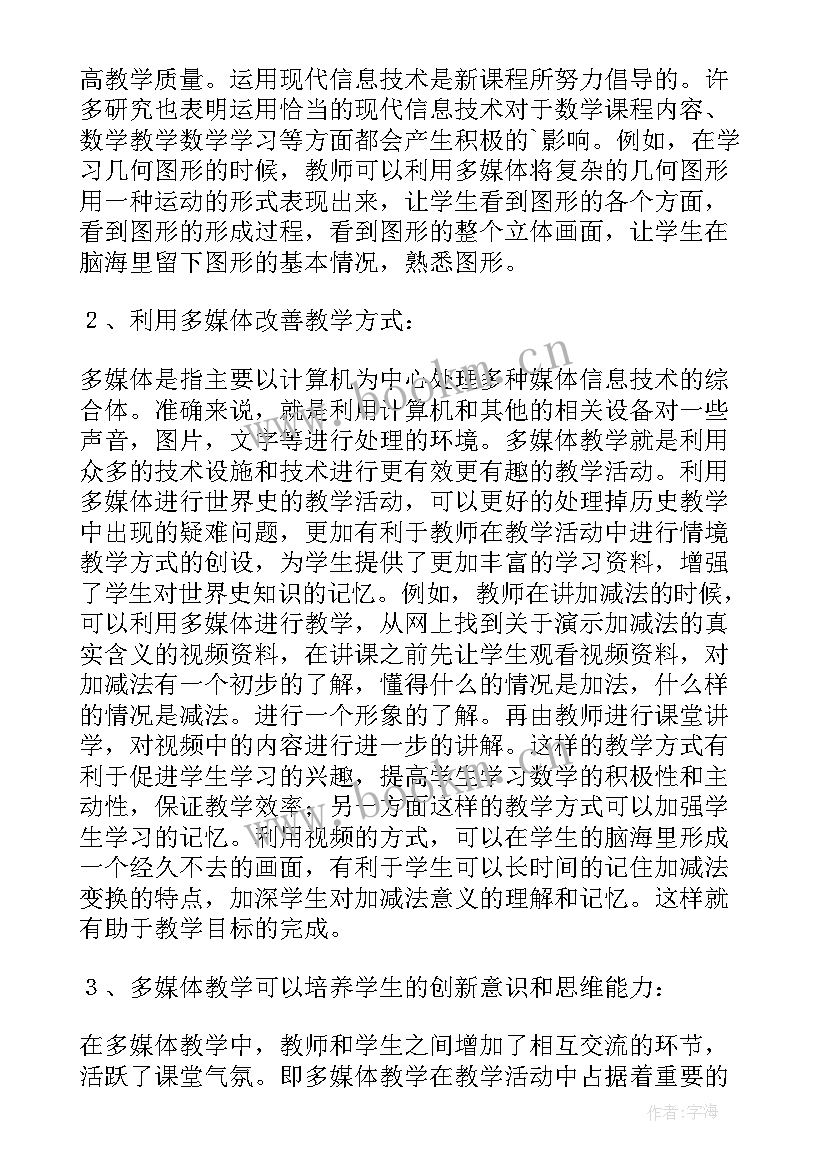 高教学质量。运用现代信息技术是新课程所努力倡导的。许多研究也表明运用恰当的现代信息技术对于数学课程内容、数学教学数学学习等方面都会产生积极的`影响。例如，在学习几何图形的时候，教师可以利用多媒体将复杂的几何图形用一种运动的形式表现出来，让学生看到图形的各个方面，看到图形的形成过程，看到图形的整个立体画面，让学生在脑海里留下图形的基本情况，熟悉图形。

２、利用多媒体改善教学方式：

多媒体是指主要以计算机为中心处理多种媒体信息技术的综合体。准确来说，就是利用计算机和其他的相关设备对一些声音，图片，文字等进行处理的环境。多媒体教学就是利用众多的技术设施和技术进行更有效更有趣的教学活动。利用多媒体进行世界史的教学活动，可以更好的处理掉历史教学中出现的疑难问题，更加有利于教师在教学活动中进行情境教学方式的创设，为学生提供了更加丰富的学习资料，增强了学生对世界史知识的记忆。例如，教师在讲加减法的时候，可以利用多媒体进行教学，从网上找到关于演示加减法的真实含义的视频资料，在讲课之前先让学生观看视频资料，对加减法有一个初步的了解，懂得什么的情况是加法，什么样的情况是减法。进行一个形象的了解。再由教师进行课堂讲学，对视频中的内容进行进一步的讲解。这样的教学方式有利于促进学生学习的兴趣，提高学生学习数学的积极性和主动性，保证教学效率；另一方面这样的教学方式可以加强学生学习的记忆。利用视频的方式，可以在学生的脑海里形成一个经久不去的画面，有利于学生可以长时间的记住加减法变换的特点，加深学生对加减法意义的理解和记忆。这样就有助于教学目标的完成。

３、多媒体教学可以培养学生的创新意识和思维能力：

在多媒体教学中，教师和学生之间增加了相互交流的环节，活跃了课堂气氛。即多媒体教学在教学活动中占据着重要的

www.bookm.cn

作者：宇海